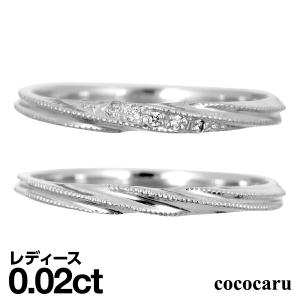 レディース
0.02ct

cococaru